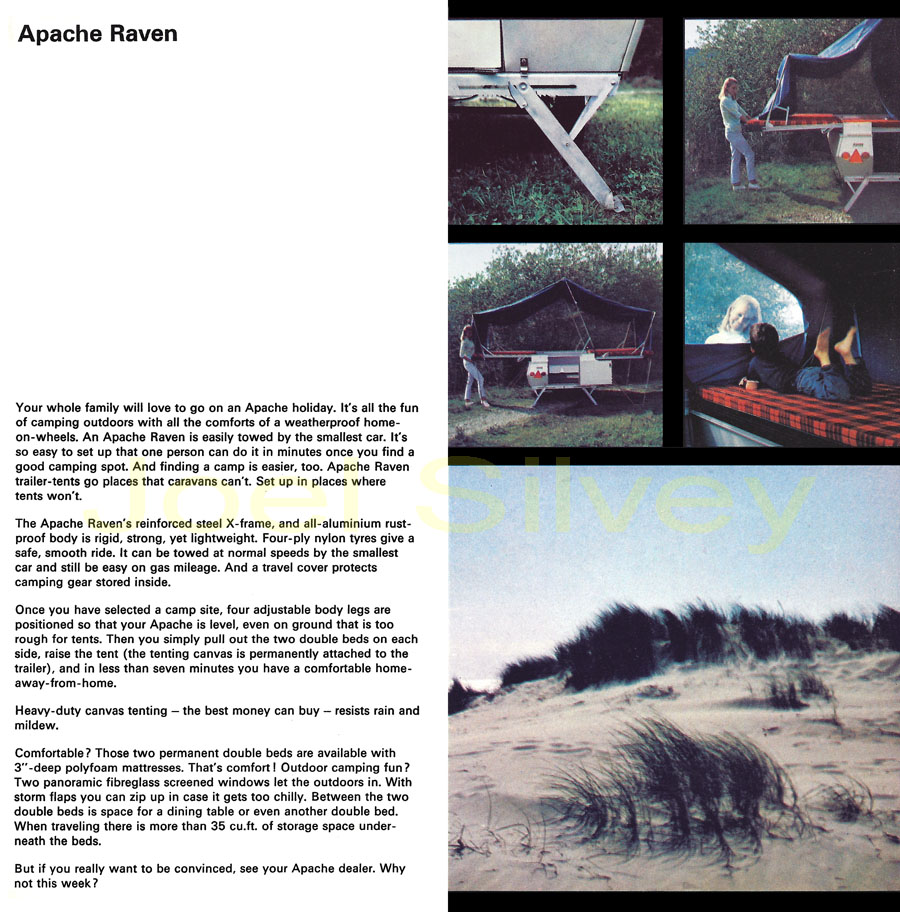 Apache Raven

Your whole family will love to go on an Apache holiday. It's all the fun of camping outdoors with all the comforts of a weatherproof home-on-wheels. An Apache Raven is easily towed by the smallest car. It's so easy to set up that one person can do it in minutes once you find a good camping spot. And finding a camp is easier, too. Apache Raven trailer-tents go places that caravans can't. Set up in places where tents won't.

The Apache Raven's reinforced steel X-frame, and all-aluminium rust-proof body is rigid, strong, yet lightweight. Four-ply nylon tyres give a safe, smooth ride. It can be towed at normal speeds by the smallest car and still be easy on gas mileage. And a travel cover protects camping gear stored inside.

Once you have selected a camp site, four adjustable body legs are positioned so that your Apache is level, even on ground that is too rough for tents. Then you simply pull out the two double beds on each side, raise the tent (the tenting canvas is permanently attached to the trailer), and in less than seven minutes you have a comfortable home-away-from-home.

Heavy-duty canvas tenting – the best money can buy – resists rain and mildew.

Comfortable? Those two permanent double beds are available with 3"-deep polyfoam mattresses. That's comfort! Outdoor camping fun? Two panoramic fibreglass screened windows let the outdoors in. With storm flaps you can zip up in case it gets too chilly. Between the two double beds is space for a dining table or even another double bed. When traveling there is more than 35 cu.ft. of storage space underneath the beds.

But if you really want to be convinced, see your Apache dealer. Why not this week?

Joel Silvey